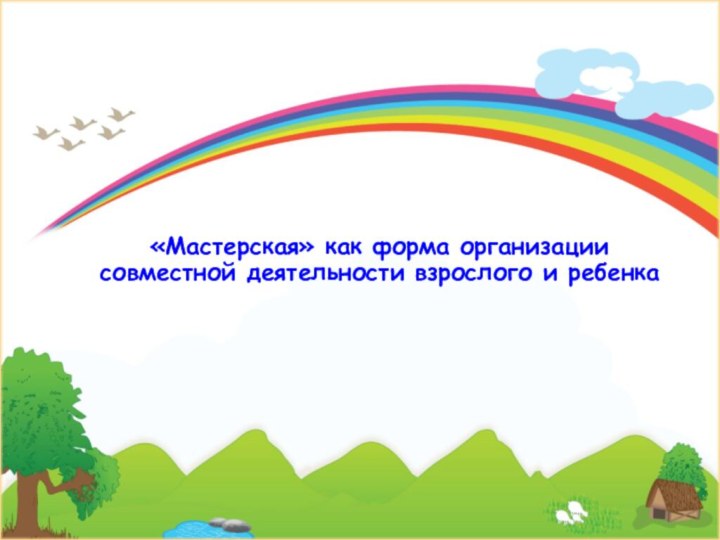 «Мастерская» как форма организации совместной деятельности взрослого и ребенка